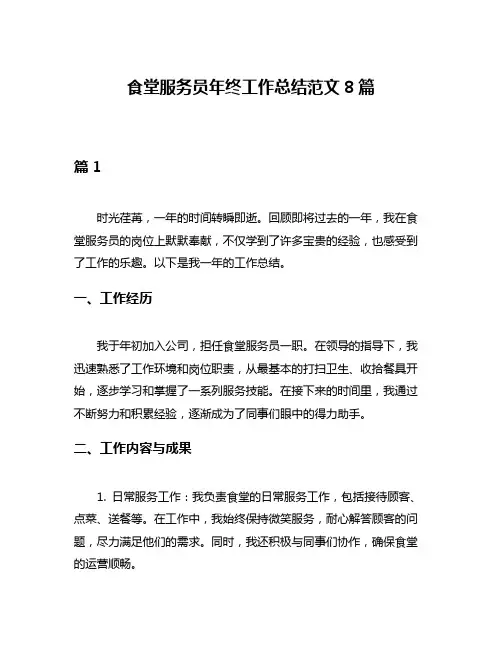 食堂服务员年终工作总结范文 8 篇

篇 1

时光荏苒，一年的时间转瞬即逝。回顾即将过去的一年，我在食堂服务员的岗位上默默奉献，不仅学到了许多宝贵的经验，也感受到了工作的乐趣。以下是我一年的工作总结。

一、工作经历

我于年初加入公司，担任食堂服务员一职。在领导的指导下，我迅速熟悉了工作环境和岗位职责，从最基本的打扫卫生、收拾餐具开始，逐步学习和掌握了一系列服务技能。在接下来的时间里，我通过不断努力和积累经验，逐渐成为了同事们眼中的得力助手。

二、工作内容与成果

1. 日常服务工作：我负责食堂的日常服务工作，包括接待顾客、点菜、送餐等。在工作中，我始终保持微笑服务，耐心解答顾客的问题，尽力满足他们的需求。同时，我还积极与同事们协作，确保食堂的运营顺畅。